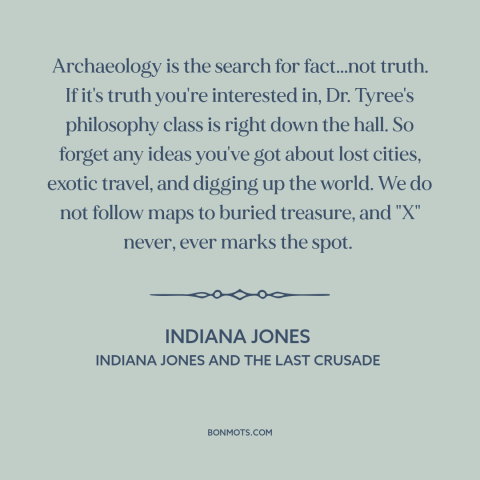 Archaeology is the search for fact...not truth. If it's truth you're interested in, Dr. Tyree's philosophy class is right down the hall. So forget any ideas you've got about lost cities, exotic travel, and digging up the world. We do not follow maps to buried treasure, and "X" never, ever marks the spot.

INDIANA JONES
INDIANA JONES AND THE LAST CRUSADE

BONMOTS.COM